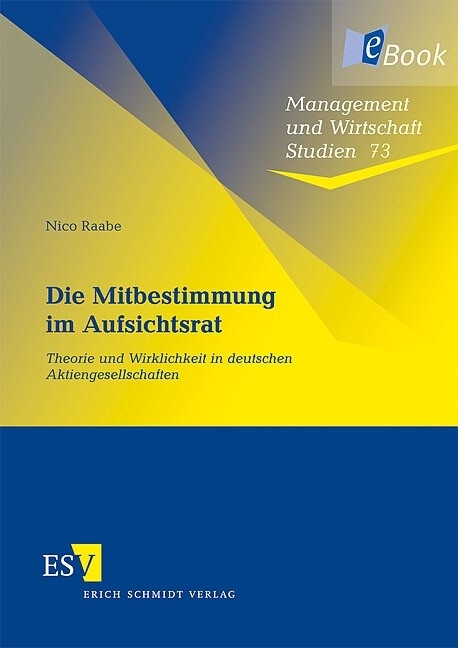 eBook

Management und Wirtschaft Studien 73

Nico Raabe

Die Mitbestimmung im Aufsichtsrat

Theorie und Wirklichkeit in deutschen Aktiengesellschaften

ESV

ERICH SCHMIDT VERLAG